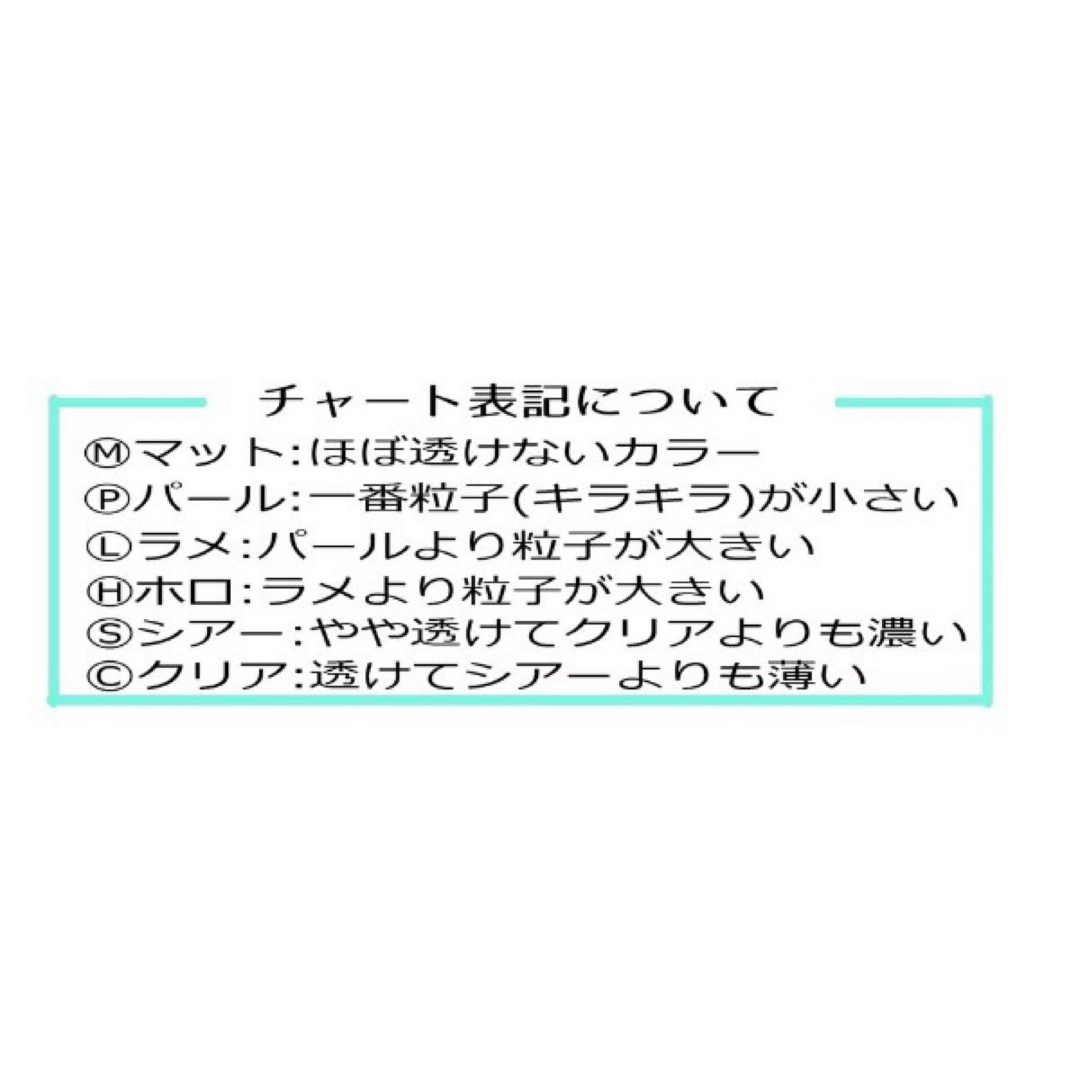 チャート表記について

Ⓜマット:ほぼ透けないカラー
Ⓟパール:一番粒子(キラキラ)が小さい
Ⓛラメ:パールより粒子が大きい
Ⓗホロ:ラメより粒子が大きい
Ⓢシアー:やや透けてクリアよりも濃い
Ⓒクリア:透けてシアーよりも薄い